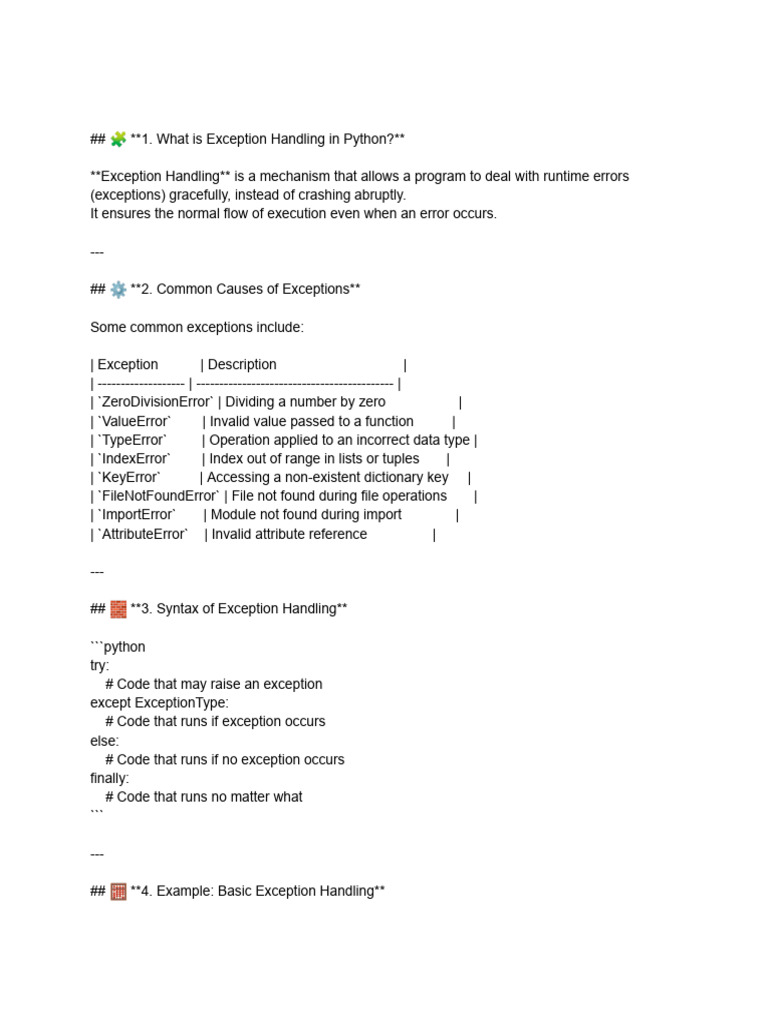 ## 🧩 **1. What is Exception Handling in Python?**

**Exception Handling** is a mechanism that allows a program to deal with runtime errors (exceptions) gracefully, instead of crashing abruptly.
It ensures the normal flow of execution even when an error occurs.

---

## ⚙️ **2. Common Causes of Exceptions**

Some common exceptions include:

| Exception | Description |
| ------------------- | ------------------------------------------- |
| `ZeroDivisionError` | Dividing a number by zero |
| `ValueError` | Invalid value passed to a function |
| `TypeError` | Operation applied to an incorrect data type |
| `IndexError` | Index out of range in lists or tuples |
| `KeyError` | Accessing a non-existent dictionary key |
| `FileNotFoundError` | File not found during file operations |
| `ImportError` | Module not found during import |
| `AttributeError` | Invalid attribute reference |

---

## 🧱 **3. Syntax of Exception Handling**

```python
try:
    # Code that may raise an exception
except ExceptionType:
    # Code that runs if exception occurs
else:
    # Code that runs if no exception occurs
finally:
    # Code that runs no matter what
```

---

## 🧮 **4. Example: Basic Exception Handling**